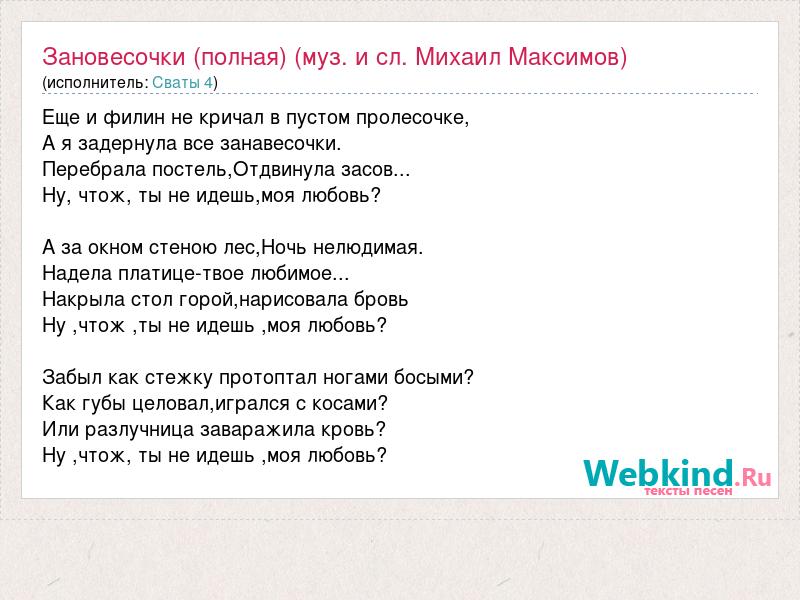 Зановесочки (полная) (муз. и сл. Михаил Максимов)
(исполнитель: Сваты 4)

Еще и филин не кричал в пустом пролесочке,
А я задернула все занавесочки.
Перебрала постель,Отдвинула засов...
Ну, чтож, ты не идешь,моя любовь?

А за окном стеною лес,Ночь нелюдимая.
Надела платице-твое любимое...
Накрыла стол горой,нарисовала бровь
Ну ,чтож ,ты не идешь ,моя любовь?

Забыл как стежку протоптал ногами босыми?
Как губы целовал,игрался с косами?
Или разлучница заваражила кровь?
Ну ,чтож, ты не идешь ,моя любовь?

Webkind.Ru
тексты песен